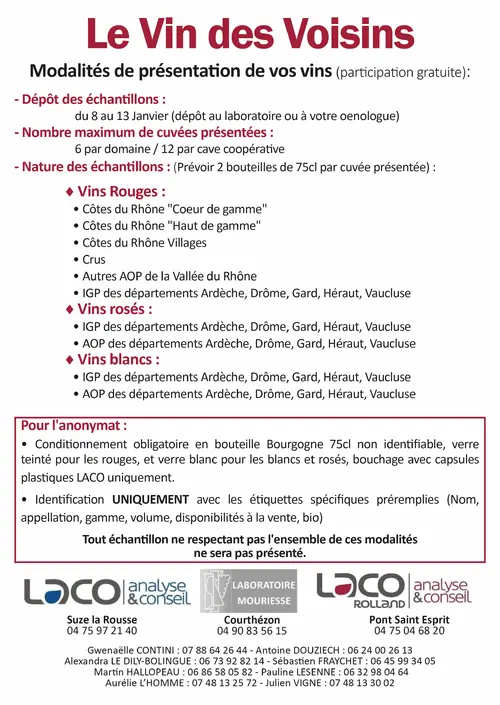 Le Vin des Voisins

Modalités de présentation de vos vins (participation gratuite):

- Dépôt des échantillons :
du 8 au 13 Janvier (dépôt au laboratoire ou à votre oenologue)

- Nombre maximum de cuvées présentées :
6 par domaine / 12 par cave coopérative

- Nature des échantillons : (Prévoir 2 bouteilles de 75cl par cuvée présentée) :

♦ Vins Rouges :
• Côtes du Rhône "Coeur de gamme"
• Côtes du Rhône "Haut de gamme"
• Côtes du Rhône Villages
• Crus
• Autres AOP de la Vallée du Rhône
• IGP des départements Ardèche, Drôme, Gard, Héraut, Vaucluse

♦ Vins rosés :
• IGP des départements Ardèche, Drôme, Gard, Héraut, Vaucluse
• AOP des départements Ardèche, Drôme, Gard, Héraut, Vaucluse

♦ Vins blancs :
• IGP des départements Ardèche, Drôme, Gard, Héraut, Vaucluse
• AOP des départements Ardèche, Drôme, Gard, Héraut, Vaucluse

Pour l'anonymat :
• Conditionnement obligatoire en bouteille Bourgogne 75cl non identifiable, verre teinté pour les rouges, et verre blanc pour les blancs et rosés, bouchage avec capsules plastiques LACO uniquement.

• Identification UNIQUEMENT avec les étiquettes spécifiques préremplies (Nom, appellation, gamme, volume, disponibilités à la vente, bio)

Tout échantillon ne respectant pas l'ensemble de ces modalités ne sera pas présenté.

LACO analyse & conseil
Suze la Rousse
04 75 97 21 40

LABORATOIRE MOURIESSE
Courthézon
04 90 83 56 15

LACO ROLLAND analyse & conseil
Pont Saint Esprit
04 75 04 68 20

Gwenaëlle CONTINI : 07 88 64 26 44 - Antoine DOUZIECH : 06 24 00 26 13
Alexandra LE DILY-BOLINGUE : 06 73 92 82 14 - Sébastien FRAYCHET : 06 45 99 34 05
Martin HALLOPEAU : 06 86 58 05 82 - Pauline LESENNE : 06 32 98 04 64
Aurélie L'HOMME : 07 48 13 25 72 - Julien VIGNE : 07 48 13 30 02